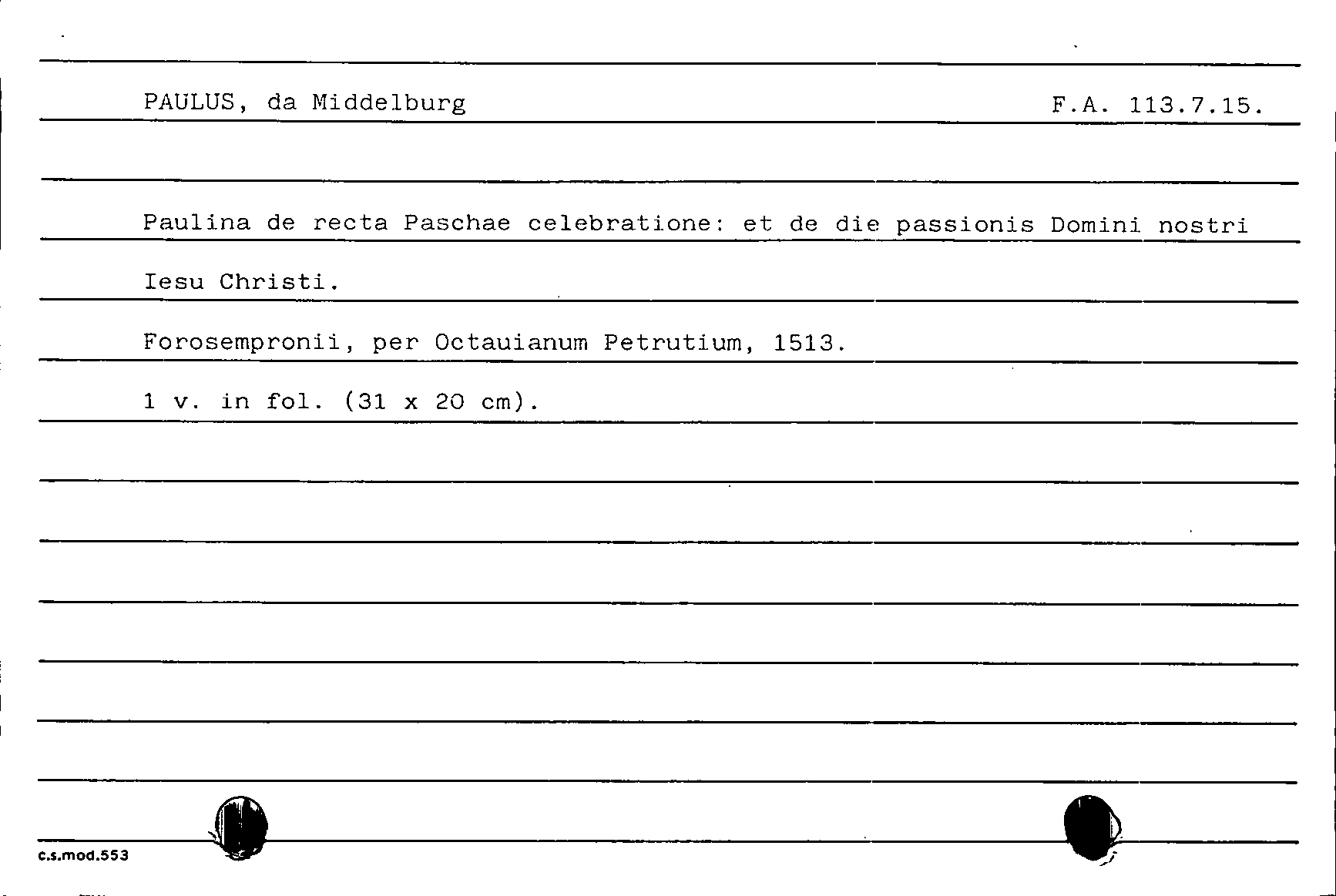 PAULUS, da Middelburg F.A. 113.7.15.

Paulina de recta Paschae celebratione: et de die passionis Domini nostri Iesu Christi.

Forosempronii, per Octauianum Petrutium, 1513.

1 v. in fol. (31 x 20 cm).

c.s.mod.553